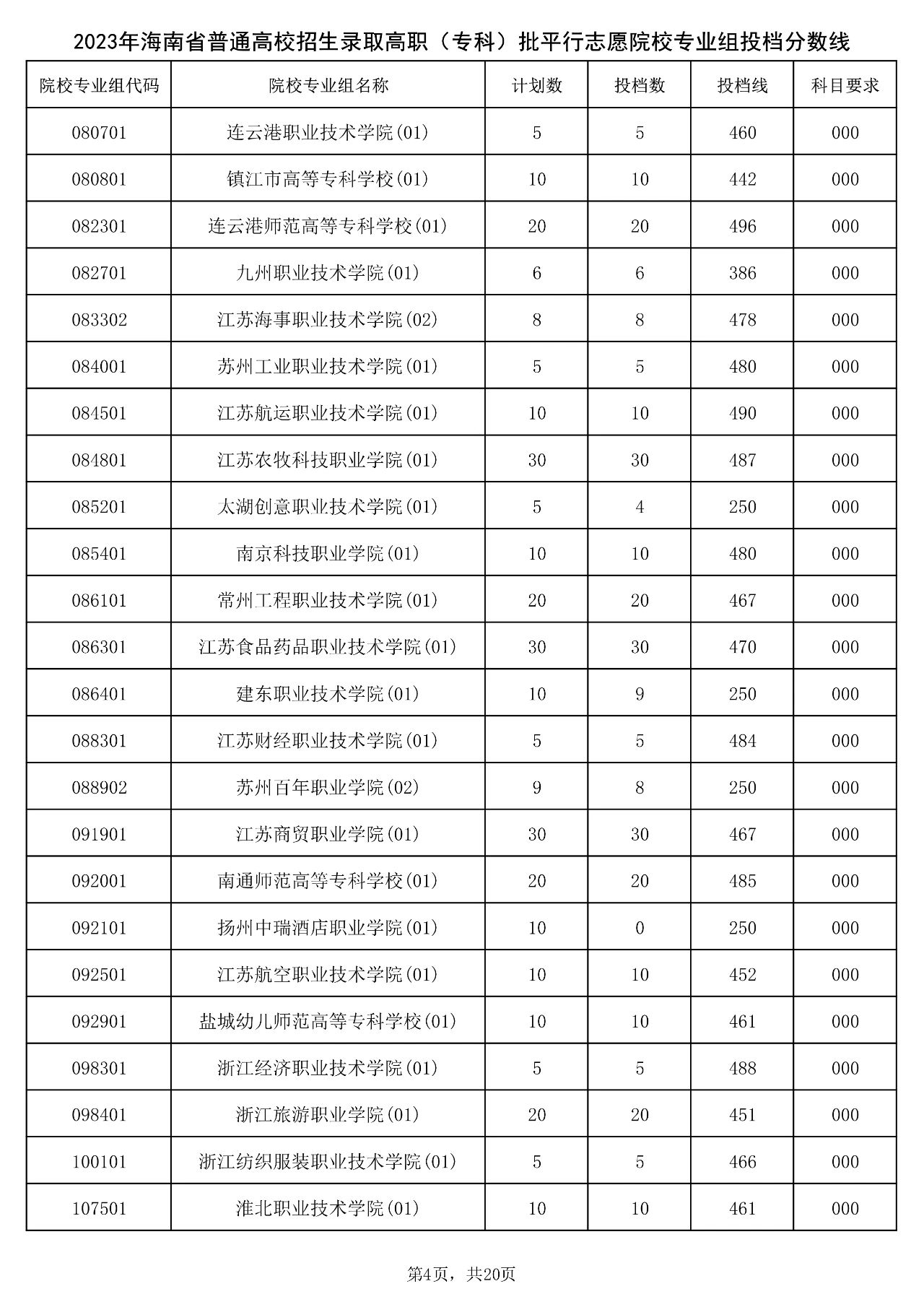 2023年海南省普通高校招生录取高职（专科）批平行志愿院校专业组投档分数线

| 院校专业组代码 | 院校专业组名称 | 计划数 | 投档数 | 投档线 | 科目要求 |
|---|---|---|---|---|---|
| 080701 | 连云港职业技术学院(01) | 5 | 5 | 460 | 000 |
| 080801 | 镇江市高等专科学校(01) | 10 | 10 | 442 | 000 |
| 082301 | 连云港师范高等专科学校(01) | 20 | 20 | 496 | 000 |
| 082701 | 九州职业技术学院(01) | 6 | 6 | 386 | 000 |
| 083302 | 江苏海事职业技术学院(02) | 8 | 8 | 478 | 000 |
| 084001 | 苏州工业职业技术学院(01) | 5 | 5 | 480 | 000 |
| 084501 | 江苏航运职业技术学院(01) | 10 | 10 | 490 | 000 |
| 084801 | 江苏农牧科技职业学院(01) | 30 | 30 | 487 | 000 |
| 085201 | 太湖创意职业技术学院(01) | 5 | 4 | 250 | 000 |
| 085401 | 南京科技职业学院(01) | 10 | 10 | 480 | 000 |
| 086101 | 常州工程职业技术学院(01) | 20 | 20 | 467 | 000 |
| 086301 | 江苏食品药品职业技术学院(01) | 30 | 30 | 470 | 000 |
| 086401 | 建东职业技术学院(01) | 10 | 9 | 250 | 000 |
| 088301 | 江苏财经职业技术学院(01) | 5 | 5 | 484 | 000 |
| 088902 | 苏州百年职业学院(02) | 9 | 8 | 250 | 000 |
| 091901 | 江苏商贸职业学院(01) | 30 | 30 | 467 | 000 |
| 092001 | 南通师范高等专科学校(01) | 20 | 20 | 485 | 000 |
| 092101 | 扬州中瑞酒店职业学院(01) | 10 | 0 | 250 | 000 |
| 092501 | 江苏航空职业技术学院(01) | 10 | 10 | 452 | 000 |
| 092901 | 盐城幼儿师范高等专科学校(01) | 10 | 10 | 461 | 000 |
| 098301 | 浙江经济职业技术学院(01) | 5 | 5 | 488 | 000 |
| 098401 | 浙江旅游职业学院(01) | 20 | 20 | 451 | 000 |
| 100101 | 浙江纺织服装职业技术学院(01) | 5 | 5 | 466 | 000 |
| 107501 | 淮北职业技术学院(01) | 10 | 10 | 461 | 000 |

第4页，共20页